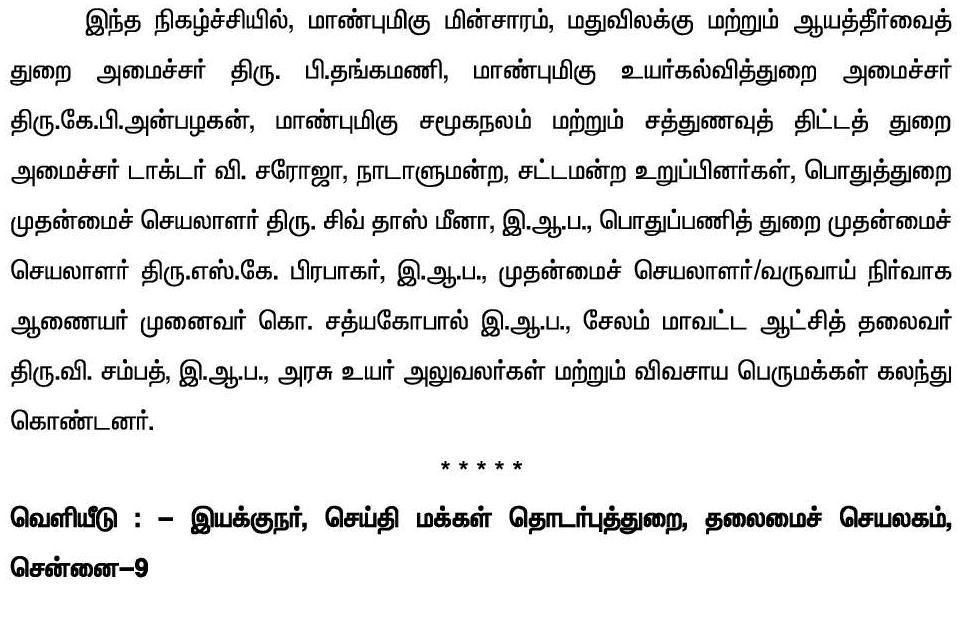 இந்த நிகழ்ச்சியில், மாண்புமிகு மின்சாரம், மதுவிலக்கு மற்றும் ஆயத்தீர்வைத் துறை அமைச்சர் திரு. பி.தங்கமணி, மாண்புமிகு உயர்கல்வித்துறை அமைச்சர் திரு.கே.பி.அன்பழகன், மாண்புமிகு சமூகநலம் மற்றும் சத்துணவுத் திட்டத் துறை அமைச்சர் டாக்டர் வி. சரோஜா, நாடாளுமன்ற, சட்டமன்ற உறுப்பினர்கள், பொதுத்துறை முதன்மைச் செயலாளர் திரு. சிவ் தாஸ் மீனா, இ.ஆ.ப., பொதுப்பணித் துறை முதன்மைச் செயலாளர் திரு.எஸ்.கே. பிரபாகர், இ.ஆ.ப., முதன்மைச் செயலாளர்/வருவாய் நிர்வாக ஆணையர் முனைவர் கொ. சத்யகோபால் இ.ஆ.ப., சேலம் மாவட்ட ஆட்சித் தலைவர் திரு.வி. சம்பத், இ.ஆ.ப., அரசு உயர் அலுவலர்கள் மற்றும் விவசாய பெருமக்கள் கலந்து கொண்டனர்.

* * * * *

வெளியீடு : – இயக்குநர், செய்தி மக்கள் தொடர்புத்துறை, தலைமைச் செயலகம், சென்னை–9